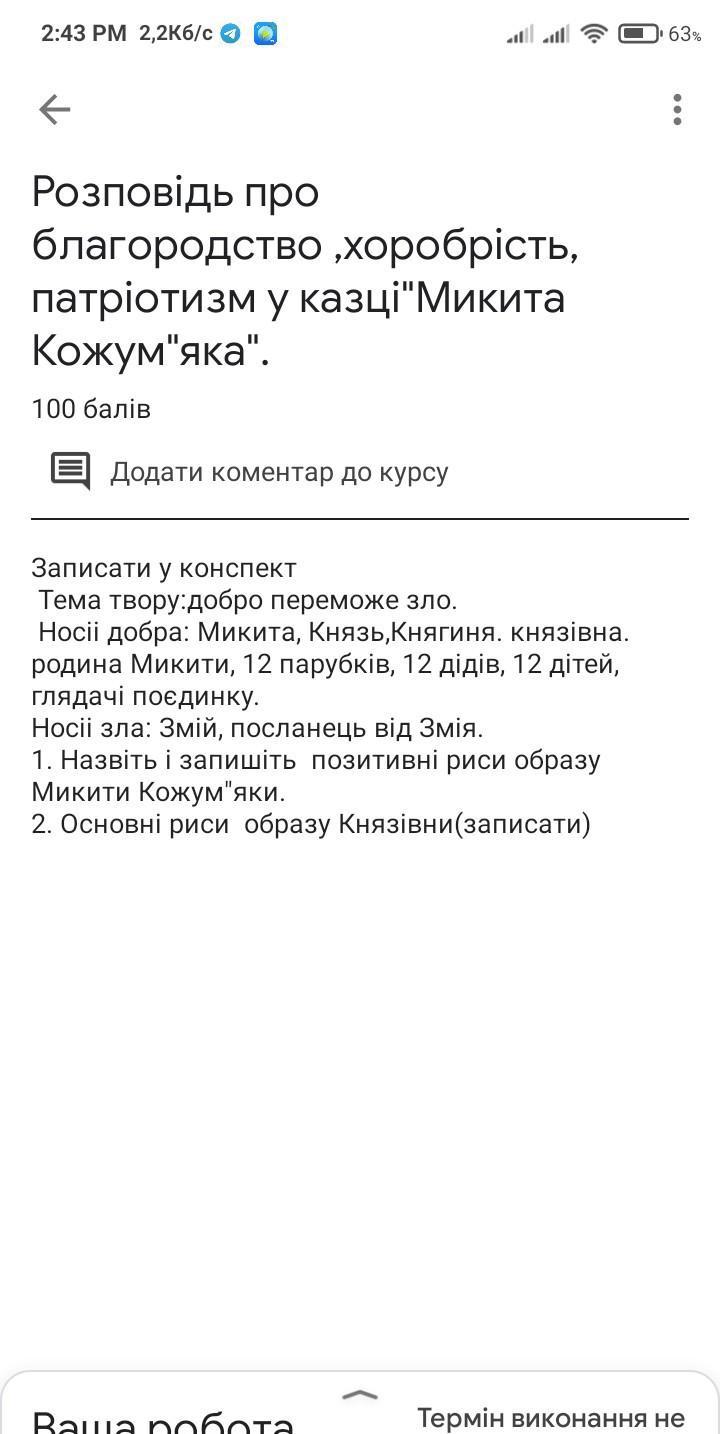 2:43 PM 2,2Кб/с 63%

Розповідь про благородство ,хоробрість, патріотизм у казці"Микита Кожум"яка".

100 балів

Додати коментар до курсу

Записати у конспект
Тема твору:добро переможе зло.
Носіі добра: Микита, Князь,Княгиня. князівна. родина Микити, 12 парубків, 12 дідів, 12 дітей, глядачі поєдинку.
Носіі зла: Змій, посланець від Змія.
1. Назвіть і запишіть позитивні риси образу Микити Кожум"яки.
2. Основні риси образу Князівни(записати)

Ваша робота

Термін виконання не